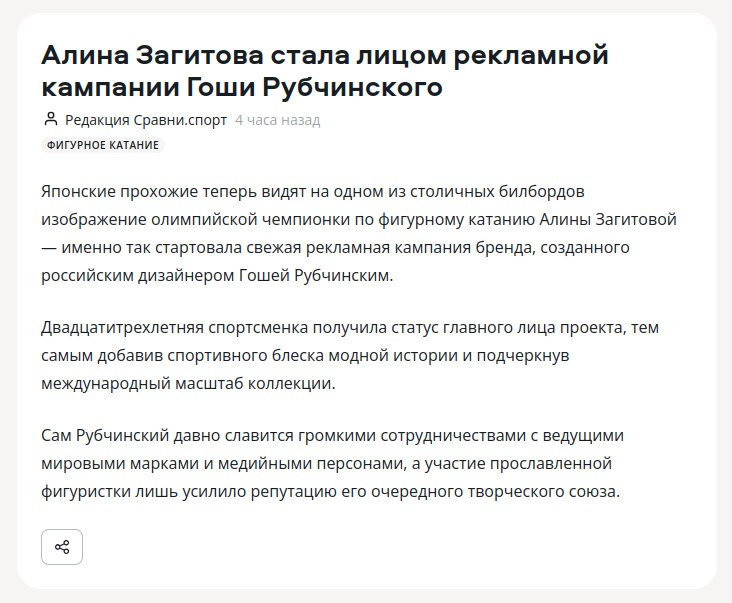 Алина Загитова стала лицом рекламной кампании Гоши Рубчинского

Редакция Сравни.спорт 4 часа назад

ФИГУРНОЕ КАТАНИЕ

Японские прохожие теперь видят на одном из столичных билбордов изображение олимпийской чемпионки по фигурному катанию Алины Загитовой — именно так стартовала свежая рекламная кампания бренда, созданного российским дизайнером Гошей Рубчинским.

Двадцатитрехлетняя спортсменка получила статус главного лица проекта, тем самым добавив спортивного блеска модной истории и подчеркнув международный масштаб коллекции.

Сам Рубчинский давно славится громкими сотрудничествами с ведущими мировыми марками и медийными персонами, а участие прославленной фигуристки лишь усилило репутацию его очередного творческого союза.